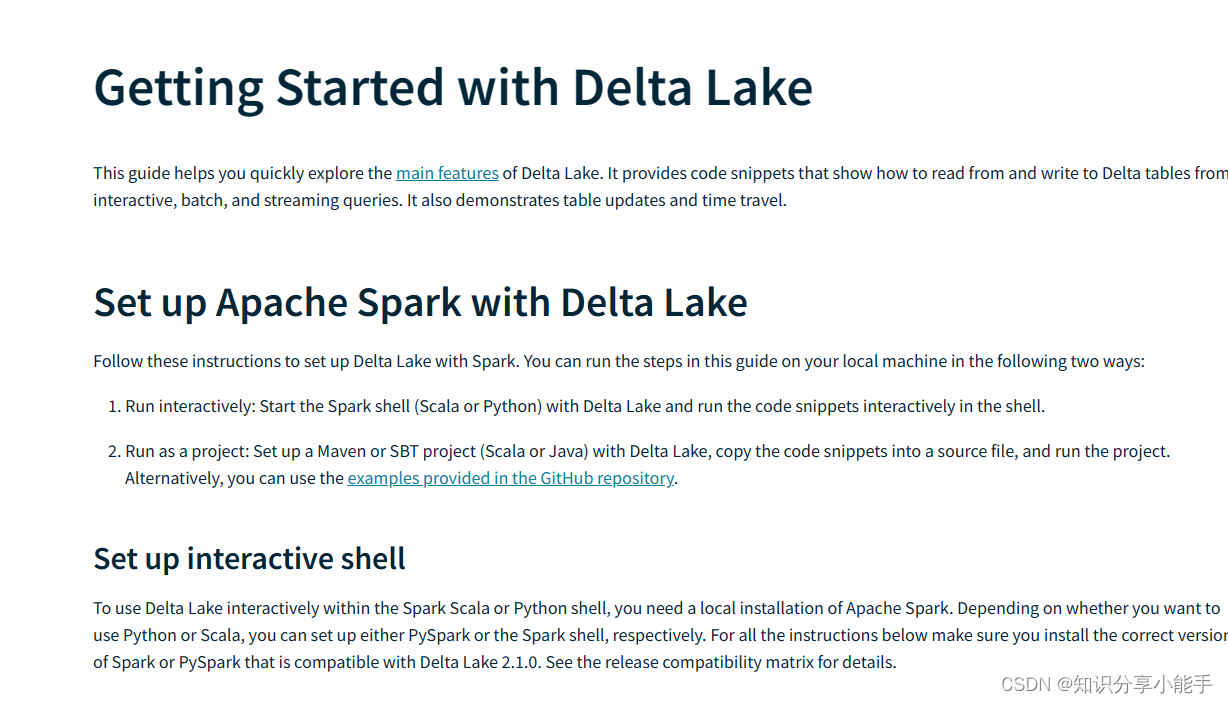 Getting Started with Delta Lake

This guide helps you quickly explore the main features of Delta Lake. It provides code snippets that show how to read from and write to Delta tables from interactive, batch, and streaming queries. It also demonstrates table updates and time travel.

Set up Apache Spark with Delta Lake

Follow these instructions to set up Delta Lake with Spark. You can run the steps in this guide on your local machine in the following two ways:

1. Run interactively: Start the Spark shell (Scala or Python) with Delta Lake and run the code snippets interactively in the shell.

2. Run as a project: Set up a Maven or SBT project (Scala or Java) with Delta Lake, copy the code snippets into a source file, and run the project. Alternatively, you can use the examples provided in the GitHub repository.

Set up interactive shell

To use Delta Lake interactively within the Spark Scala or Python shell, you need a local installation of Apache Spark. Depending on whether you want to use Python or Scala, you can set up either PySpark or the Spark shell, respectively. For all the instructions below make sure you install the correct version of Spark or PySpark that is compatible with Delta Lake 2.1.0. See the release compatibility matrix for details.

CSDN @知识分享小能手